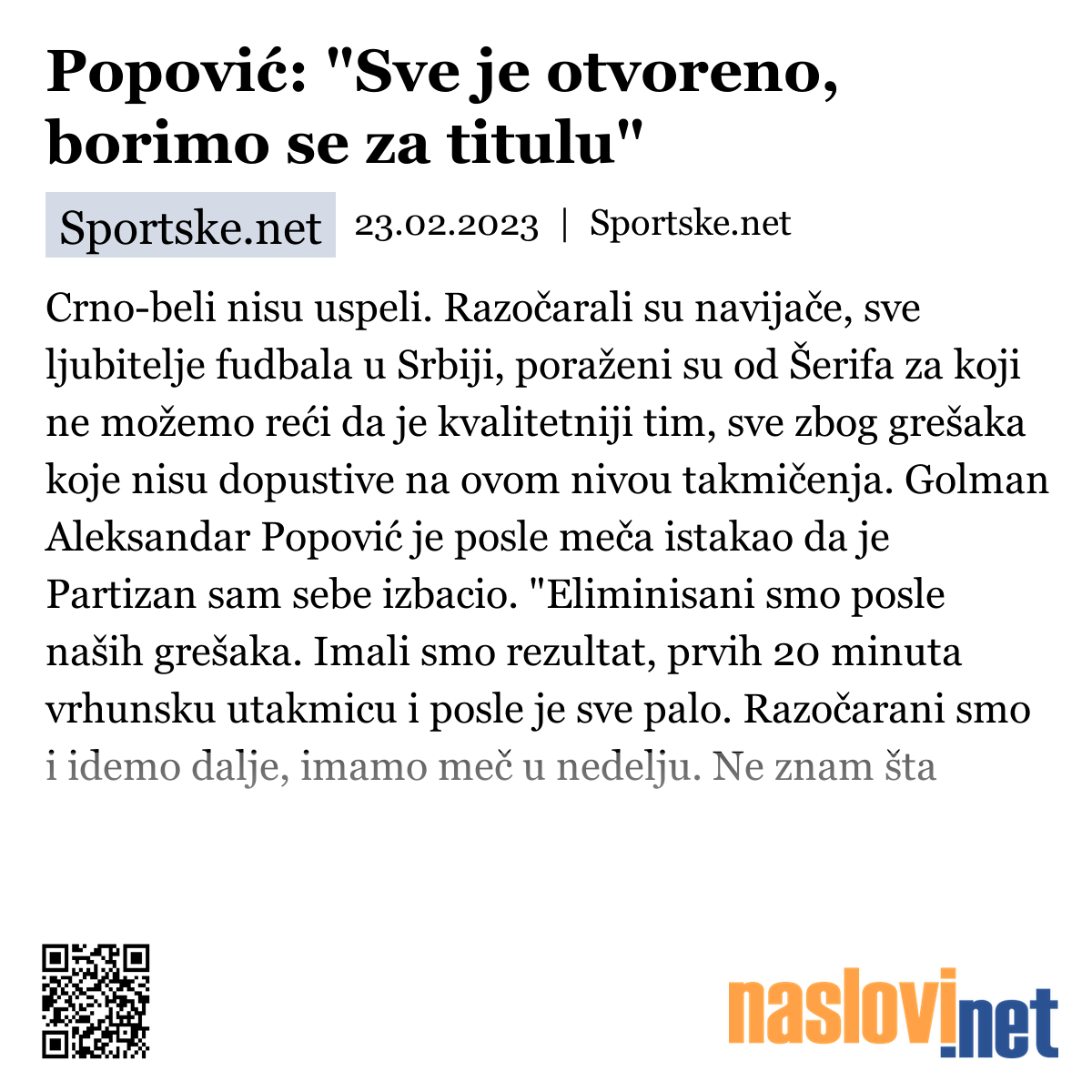 Popović: "Sve je otvoreno, borimo se za titulu"

Sportske.net 23.02.2023 | Sportske.net

Crno-beli nisu uspeli. Razočarali su navijače, sve ljubitelje fudbala u Srbiji, poraženi su od Šerifa za koji ne možemo reći da je kvalitetniji tim, sve zbog grešaka koje nisu dopustive na ovom nivou takmičenja. Golman Aleksandar Popović je posle meča istakao da je Partizan sam sebe izbacio. "Eliminisani smo posle naših grešaka. Imali smo rezultat, prvih 20 minuta vrhunsku utakmicu i posle je sve palo. Razočarani smo i idemo dalje, imamo meč u nedelju. Ne znam šta

naslovi.net